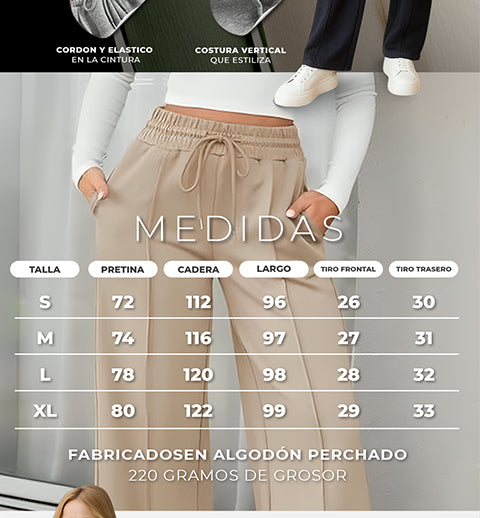 CORDON Y ELASTICO
EN LA CINTURA

COSTURA VERTICAL
QUE ESTILIZA

MEDIDAS

| TALLA | PRETINA | CADERA | LARGO | TIRO FRONTAL | TIRO TRASERO |
|---|---|---|---|---|---|
| S | 72 | 112 | 96 | 26 | 30 |
| M | 74 | 116 | 97 | 27 | 31 |
| L | 78 | 120 | 98 | 28 | 32 |
| XL | 80 | 122 | 99 | 29 | 33 |

FABRICADOSEN ALGODÓN PERCHADO
220 GRAMOS DE GROSOR